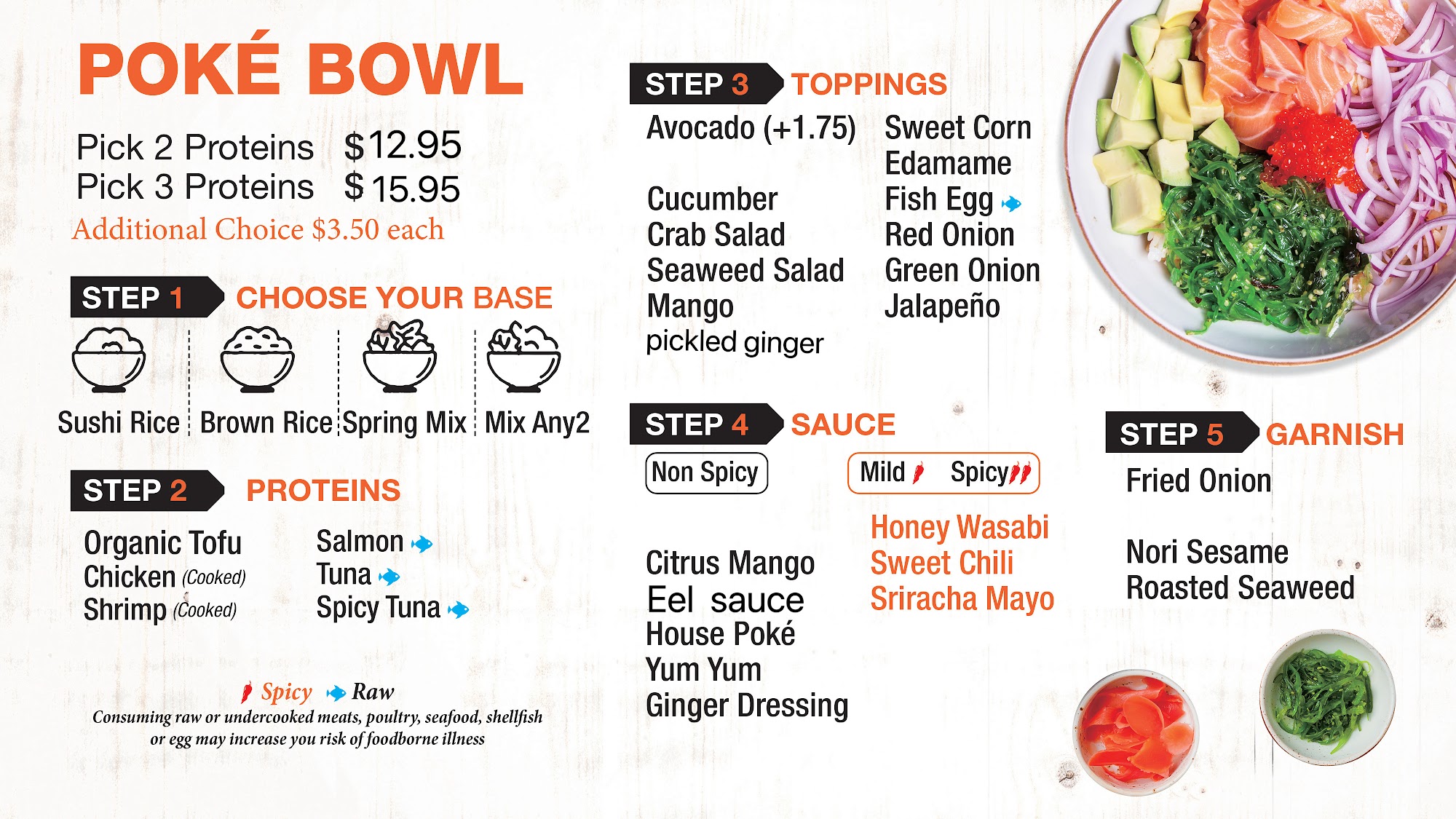 POKÉ BOWL

Pick 2 Proteins $12.95
Pick 3 Proteins $15.95
Additional Choice $3.50 each

STEP 1 CHOOSE YOUR BASE

Sushi Rice
Brown Rice
Spring Mix
Mix Any2

STEP 2 PROTEINS

Organic Tofu
Chicken (Cooked)
Shrimp (Cooked)

Salmon
Tuna
Spicy Tuna

Spicy Raw
Consuming raw or undercooked meats, poultry, seafood, shellfish or egg may increase you risk of foodborne illness

STEP 3 TOPPINGS

Avocado (+1.75)
Cucumber
Crab Salad
Seaweed Salad
Mango
pickled ginger

Sweet Corn
Edamame
Fish Egg
Red Onion
Green Onion
Jalapeño

STEP 4 SAUCE

Non Spicy

Citrus Mango
Eel sauce
House Poké
Yum Yum
Ginger Dressing

Mild Spicy

Honey Wasabi
Sweet Chili
Sriracha Mayo

STEP 5 GARNISH

Fried Onion

Nori Sesame
Roasted Seaweed